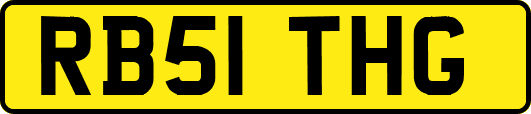 RB51 THG